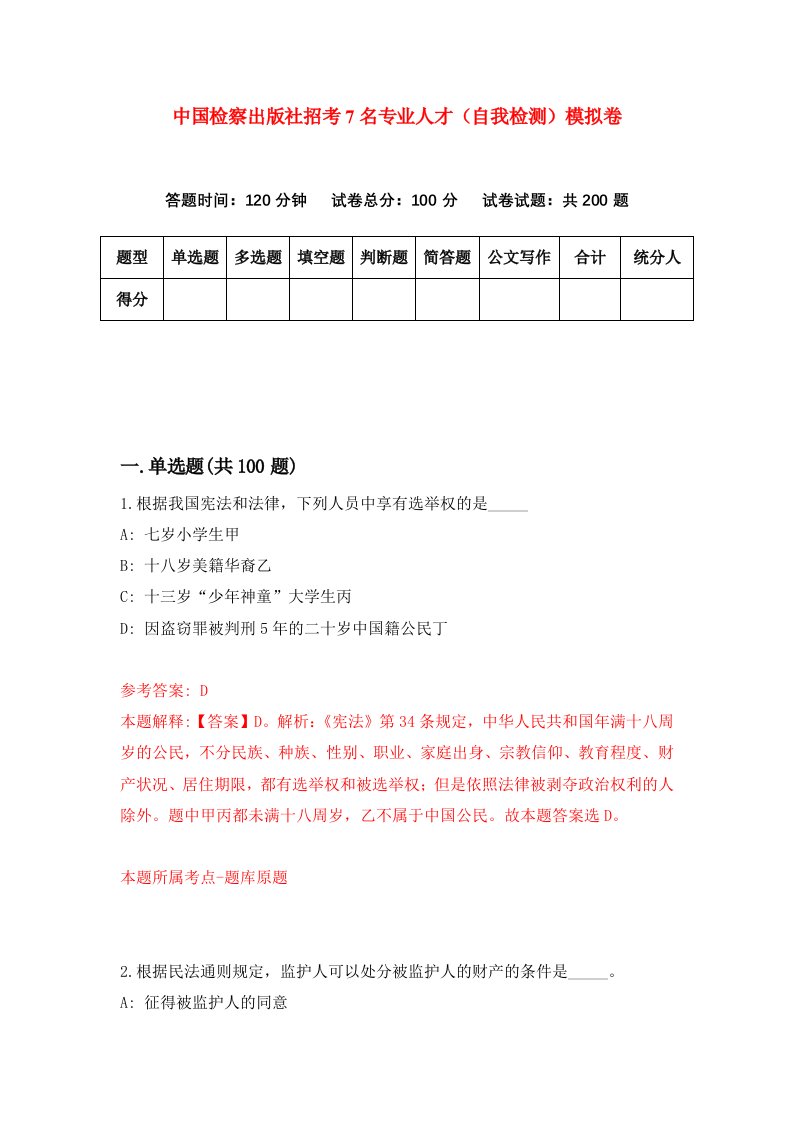 中国检察出版社招考7名专业人才（自我检测）模拟卷

答题时间：120分钟　试卷总分：100分　试卷试题：共200题

| 题型 | 单选题 | 多选题 | 填空题 | 判断题 | 简答题 | 公文写作 | 合计 | 统分人 |
|---|---|---|---|---|---|---|---|---|
| 得分 | | | | | | | | |

一.单选题(共100题)

1.根据我国宪法和法律，下列人员中享有选举权的是_____

A: 七岁小学生甲

B: 十八岁美籍华裔乙

C: 十三岁“少年神童”大学生丙

D: 因盗窃罪被判刑5年的二十岁中国籍公民丁

参考答案: D

本题解释:【答案】D。解析:《宪法》第34条规定，中华人民共和国年满十八周岁的公民，不分民族、种族、性别、职业、家庭出身、宗教信仰、教育程度、财产状况、居住期限，都有选举权和被选举权；但是依照法律被剥夺政治权利的人除外。题中甲丙都未满十八周岁，乙不属于中国公民。故本题答案选D。

本题所属考点-题库原题

2.根据民法通则规定，监护人可以处分被监护人的财产的条件是_____。

A: 征得被监护人的同意